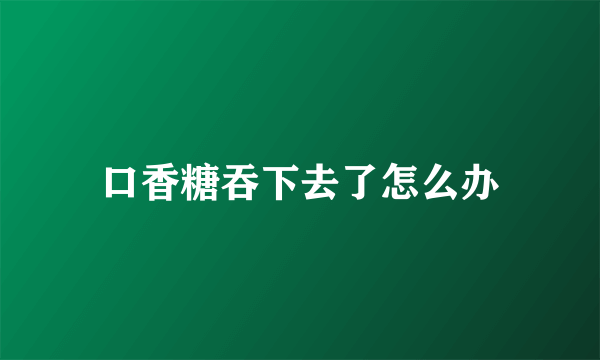 口香糖吞下去了怎么办